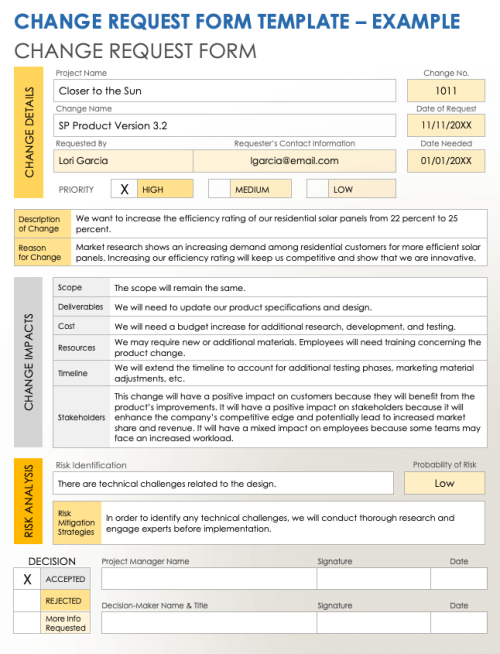 CHANGE REQUEST FORM TEMPLATE – EXAMPLE

CHANGE REQUEST FORM

CHANGE DETAILS

Project Name

Closer to the Sun

Change No.

1011

Change Name

SP Product Version 3.2

Date of Request

11/11/20XX

Requested By

Lori Garcia

Requester's Contact Information

lgarcia@email.com

Date Needed

01/01/20XX

PRIORITY

X HIGH

MEDIUM

LOW

| Description of Change | We want to increase the efficiency rating of our residential solar panels from 22 percent to 25 percent. |
|---|---|
| Reason for Change | Market research shows an increasing demand among residential customers for more efficient solar panels. Increasing our efficiency rating will keep us competitive and show that we are innovative. |

CHANGE IMPACTS

| Scope | The scope will remain the same. |
|---|---|
| Deliverables | We will need to update our product specifications and design. |
| Cost | We will need a budget increase for additional research, development, and testing. |
| Resources | We may require new or additional materials. Employees will need training concerning the product change. |
| Timeline | We will extend the timeline to account for additional testing phases, marketing material adjustments, etc. |
| Stakeholders | This change will have a positive impact on customers because they will benefit from the product's improvements. It will have a positive impact on stakeholders because it will enhance the company's competitive edge and potentially lead to increased market share and revenue. It will have a mixed impact on employees because some teams may face an increased workload. |

RISK ANALYSIS

Risk Identification

There are technical challenges related to the design.

Probability of Risk

Low

Risk Mitigation Strategies

In order to identify any technical challenges, we will conduct thorough research and engage experts before implementation.

DECISION

X ACCEPTED

REJECTED

More Info Requested

Project Manager Name

Signature

Date

Decision-Maker Name & Title

Signature

Date